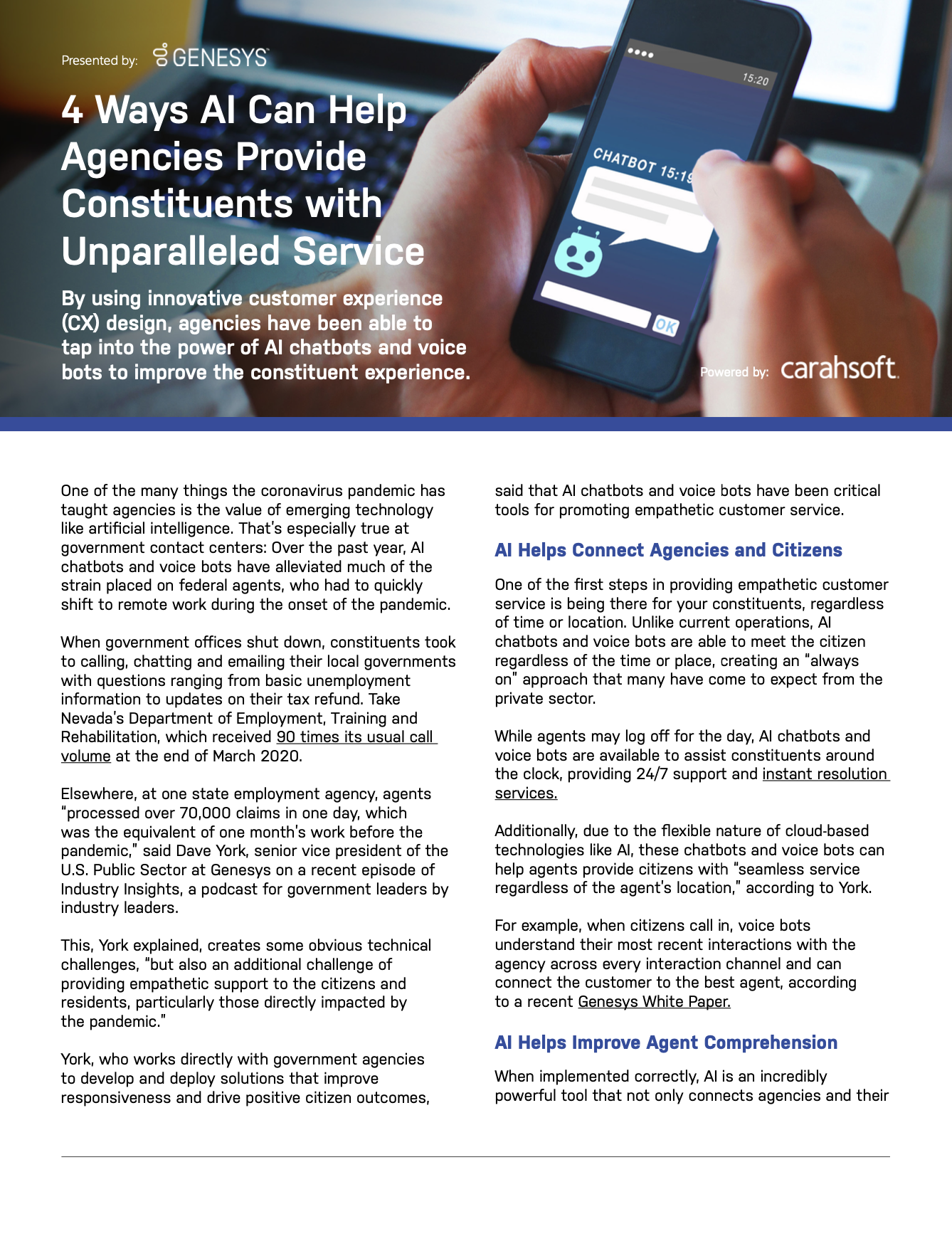 Presented by: GENESYS

4 Ways AI Can Help Agencies Provide Constituents with Unparalleled Service

By using innovative customer experience (CX) design, agencies have been able to tap into the power of AI chatbots and voice bots to improve the constituent experience.

15:20

CHATBOT 15:19

OK

Powered by: carahsoft.

One of the many things the coronavirus pandemic has taught agencies is the value of emerging technology like artificial intelligence. That's especially true at government contact centers: Over the past year, AI chatbots and voice bots have alleviated much of the strain placed on federal agents, who had to quickly shift to remote work during the onset of the pandemic.

When government offices shut down, constituents took to calling, chatting and emailing their local governments with questions ranging from basic unemployment information to updates on their tax refund. Take Nevada's Department of Employment, Training and Rehabilitation, which received 90 times its usual call volume at the end of March 2020.

Elsewhere, at one state employment agency, agents "processed over 70,000 claims in one day, which was the equivalent of one month's work before the pandemic," said Dave York, senior vice president of the U.S. Public Sector at Genesys on a recent episode of Industry Insights, a podcast for government leaders by industry leaders.

This, York explained, creates some obvious technical challenges, "but also an additional challenge of providing empathetic support to the citizens and residents, particularly those directly impacted by the pandemic."

York, who works directly with government agencies to develop and deploy solutions that improve responsiveness and drive positive citizen outcomes, said that AI chatbots and voice bots have been critical tools for promoting empathetic customer service.

AI Helps Connect Agencies and Citizens

One of the first steps in providing empathetic customer service is being there for your constituents, regardless of time or location. Unlike current operations, AI chatbots and voice bots are able to meet the citizen regardless of the time or place, creating an "always on" approach that many have come to expect from the private sector.

While agents may log off for the day, AI chatbots and voice bots are available to assist constituents around the clock, providing 24/7 support and instant resolution services.

Additionally, due to the flexible nature of cloud-based technologies like AI, these chatbots and voice bots can help agents provide citizens with "seamless service regardless of the agent's location," according to York.

For example, when citizens call in, voice bots understand their most recent interactions with the agency across every interaction channel and can connect the customer to the best agent, according to a recent Genesys White Paper.

AI Helps Improve Agent Comprehension

When implemented correctly, AI is an incredibly powerful tool that not only connects agencies and their